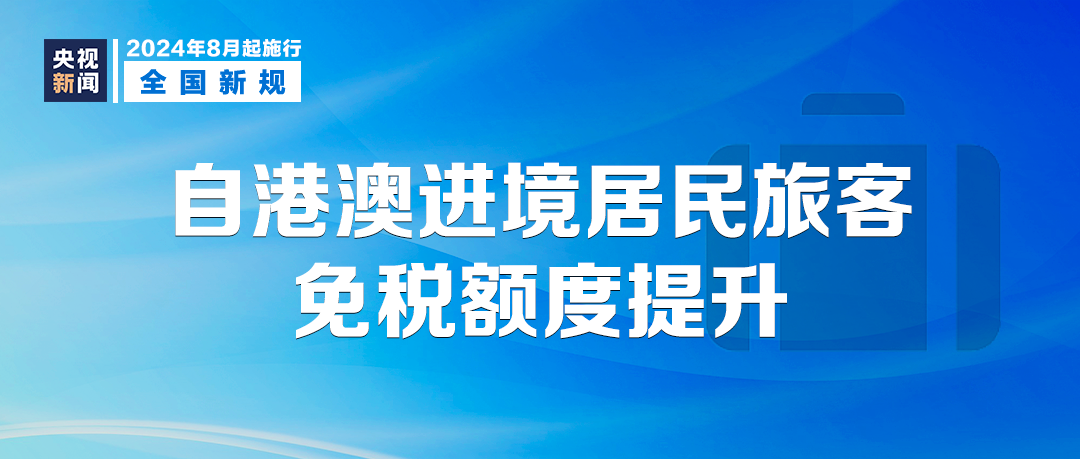 央视新闻

2024年8月起施行
全国新规

自港澳进境居民旅客
免税额度提升